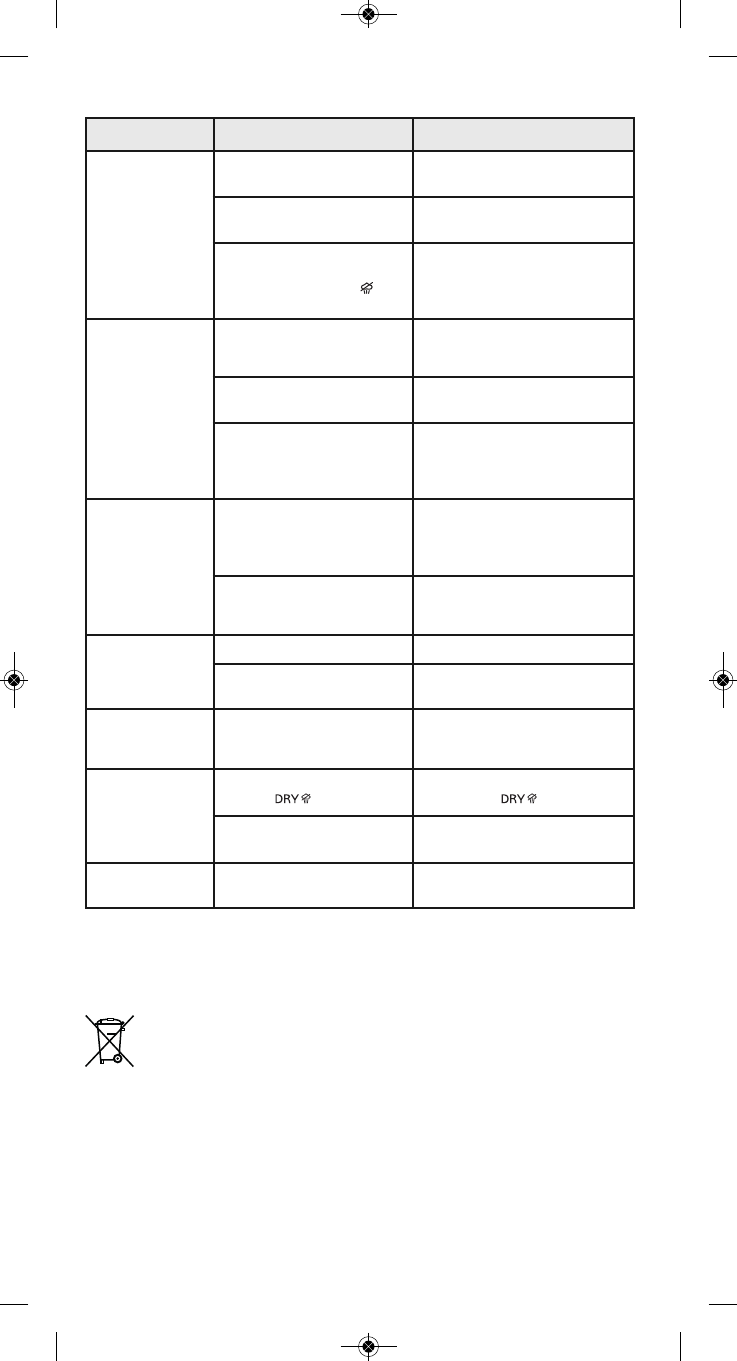 DRY DRY